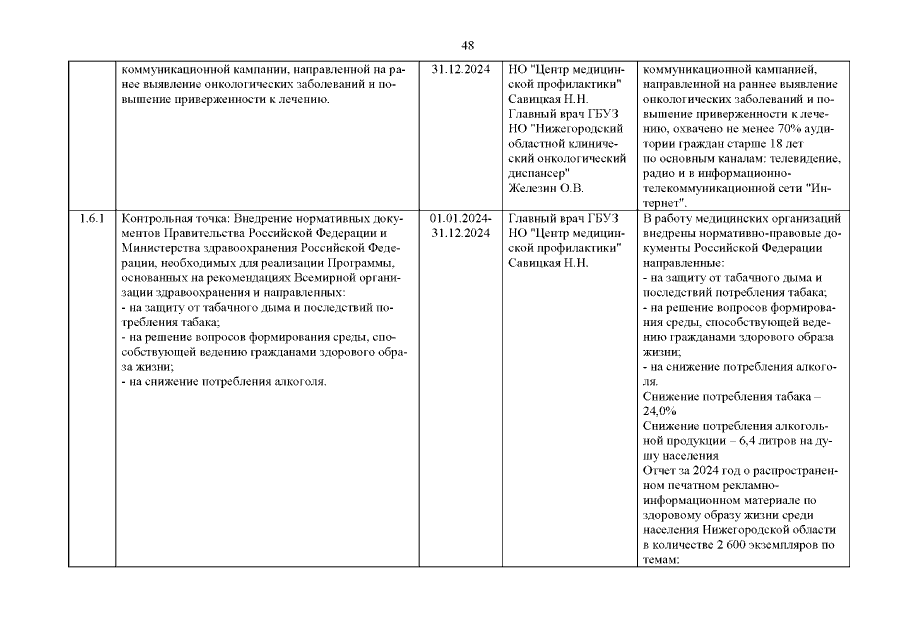 48

|  |  |  |  |  |
|---|---|---|---|---|
|  | коммуникационной кампании, направленной на раннее выявление онкологических заболеваний и повышение приверженности к лечению. | 31.12.2024 | НО "Центр медицинской профилактики" Савицкая Н.Н. Главный врач ГБУЗ НО "Нижегородский областной клинический онкологический диспансер" Железин О.В. | коммуникационной кампанией, направленной на раннее выявление онкологических заболеваний и повышение приверженности к лечению, охвачено не менее 70% аудитории граждан старше 18 лет по основным каналам: телевидение, радио и в информационно-телекоммуникационной сети "Интернет". |
| 1.6.1 | Контрольная точка: Внедрение нормативных документов Правительства Российской Федерации и Министерства здравоохранения Российской Федерации, необходимых для реализации Программы, основанных на рекомендациях Всемирной организации здравоохранения и направленных: - на защиту от табачного дыма и последствий потребления табака; - на решение вопросов формирования среды, способствующей ведению гражданами здорового образа жизни; - на снижение потребления алкоголя. | 01.01.2024-31.12.2024 | Главный врач ГБУЗ НО "Центр медицинской профилактики" Савицкая Н.Н. | В работу медицинских организаций внедрены нормативно-правовые документы Российской Федерации направленные: - на защиту от табачного дыма и последствий потребления табака; - на решение вопросов формирования среды, способствующей ведению гражданами здорового образа жизни; - на снижение потребления алкоголя. Снижение потребления табака – 24,0% Снижение потребления алкогольной продукции – 6,4 литров на душу населения Отчет за 2024 год о распространенном печатном рекламно-информационном материале по здоровому образу жизни среди населения Нижегородской области в количестве 2 600 экземпляров по темам: |